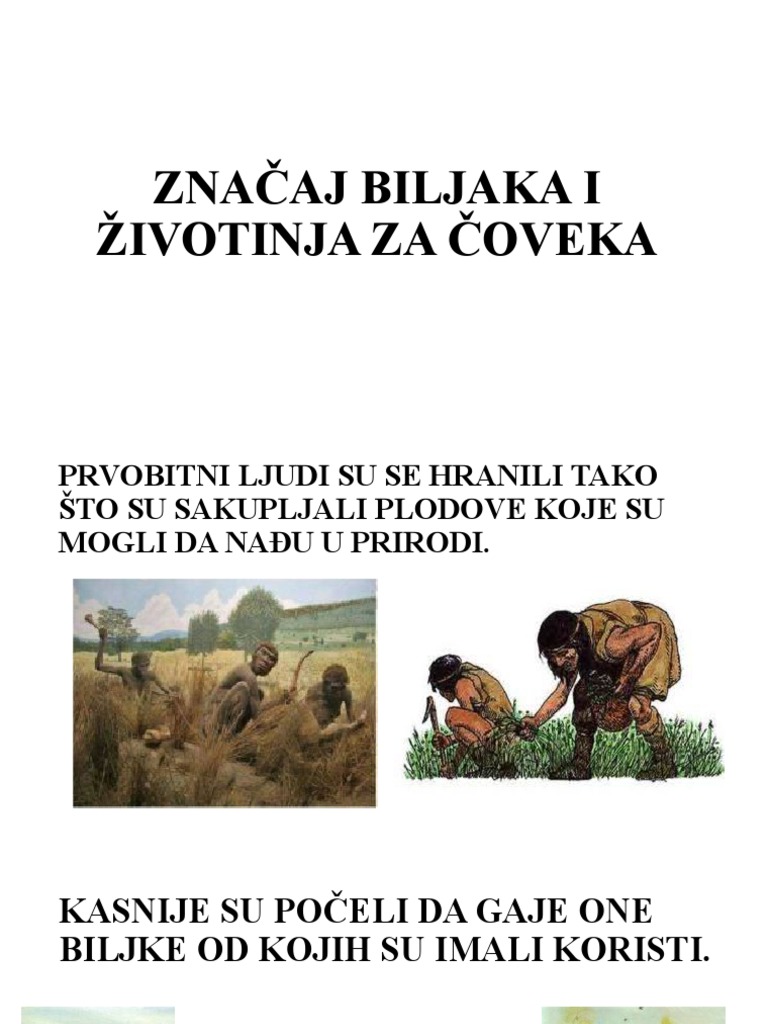 ZNAČAJ BILJAKA I ŽIVOTINJA ZA ČOVEKA

PRVOBITNI LJUDI SU SE HRANILI TAKO ŠTO SU SAKUPLJALI PLODOVE KOJE SU MOGLI DA NAĐU U PRIRODI.

KASNIJE SU POČELI DA GAJE ONE BILJKE OD KOJIH SU IMALI KORISTI.